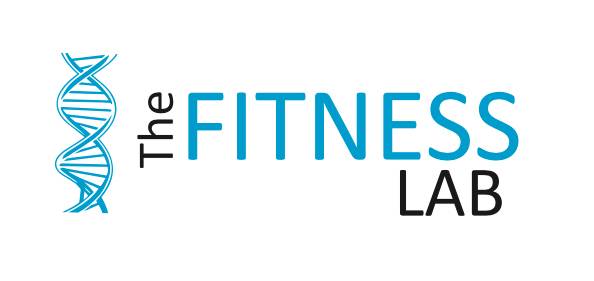 The FITNESS LAB